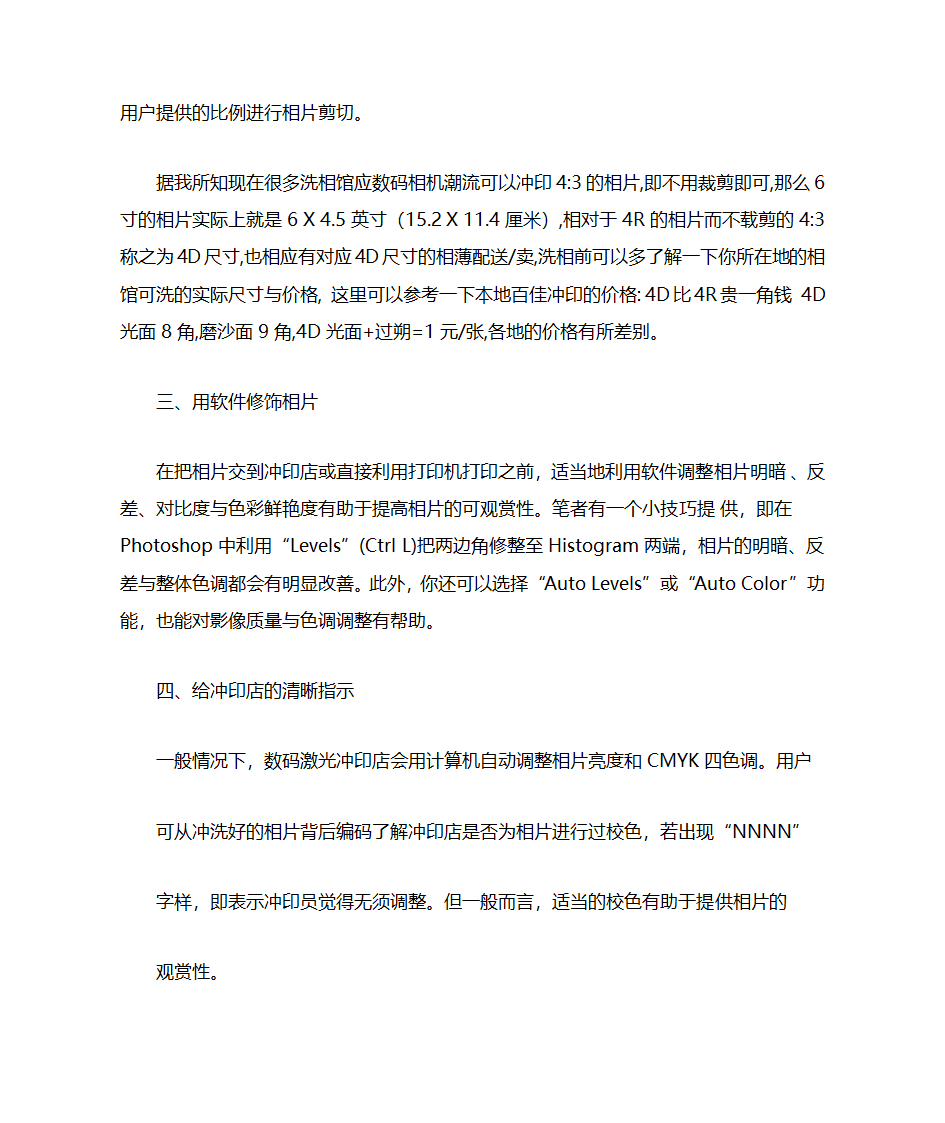 用户提供的比例进行相片剪切。

据我所知现在很多洗相馆应数码相机潮流可以冲印 4:3 的相片,即不用裁剪即可,那么 6 寸的相片实际上就是 6 X 4.5 英寸（15.2 X 11.4 厘米）,相对于 4R 的相片而不载剪的 4:3 称之为 4D 尺寸,也相应有对应 4D 尺寸的相薄配送/卖,洗相前可以多了解一下你所在地的相馆可洗的实际尺寸与价格, 这里可以参考一下本地百佳冲印的价格: 4D 比 4R 贵一角钱 4D 光面 8 角,磨沙面 9 角,4D 光面+过朔=1 元/张,各地的价格有所差别。

三、用软件修饰相片

在把相片交到冲印店或直接利用打印机打印之前，适当地利用软件调整相片明暗 、反差、对比度与色彩鲜艳度有助于提高相片的可观赏性。笔者有一个小技巧提 供，即在 Photoshop 中利用“Levels”(Ctrl L)把两边角修整至 Histogram 两端，相片的明暗、反差与整体色调都会有明显改善。此外，你还可以选择“Auto Levels”或“Auto Color”功能，也能对影像质量与色调调整有帮助。

四、给冲印店的清晰指示

一般情况下，数码激光冲印店会用计算机自动调整相片亮度和 CMYK 四色调。用户可从冲洗好的相片背后编码了解冲印店是否为相片进行过校色，若出现“NNNN”字样，即表示冲印员觉得无须调整。但一般而言，适当的校色有助于提供相片的观赏性。